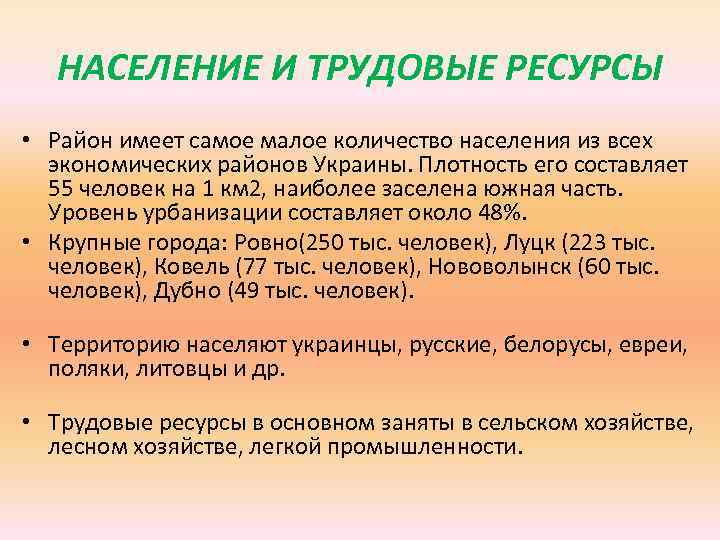 НАСЕЛЕНИЕ И ТРУДОВЫЕ РЕСУРСЫ

• Район имеет самое малое количество населения из всех экономических районов Украины. Плотность его составляет 55 человек на 1 км2, наиболее заселена южная часть. Уровень урбанизации составляет около 48%.

• Крупные города: Ровно(250 тыс. человек), Луцк (223 тыс. человек), Ковель (77 тыс. человек), Нововолынск (60 тыс. человек), Дубно (49 тыс. человек).

• Территорию населяют украинцы, русские, белорусы, евреи, поляки, литовцы и др.

• Трудовые ресурсы в основном заняты в сельском хозяйстве, лесном хозяйстве, легкой промышленности.